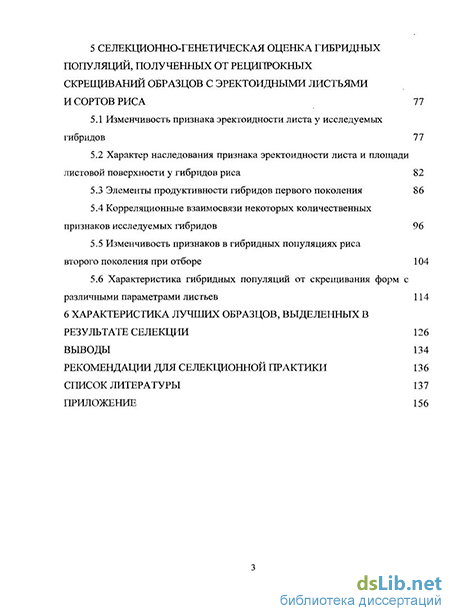 5 СЕЛЕКЦИОННО-ГЕНЕТИЧЕСКАЯ ОЦЕНКА ГИБРИДНЫХ ПОПУЛЯЦИЙ, ПОЛУЧЕННЫХ ОТ РЕЦИПРОКНЫХ СКРЕЩИВАНИЙ ОБРАЗЦОВ С ЭРЕКТОИДНЫМИ ЛИСТЬЯМИ И СОРТОВ РИСА 77

5.1 Изменчивость признака эректоидности листа у исследуемых гибридов 77

5.2 Характер наследования признака эректоидности листа и площади листовой поверхности у гибридов риса 82

5.3 Элементы продуктивности гибридов первого поколения 86

5.4 Корреляционные взаимосвязи некоторых количественных признаков исследуемых гибридов 96

5.5 Изменчивость признаков в гибридных популяциях риса второго поколения при отборе 104

5.6 Характеристика гибридных популяций от скрещивания форм с различными параметрами листьев 114

6 ХАРАКТЕРИСТИКА ЛУЧШИХ ОБРАЗЦОВ, ВЫДЕЛЕННЫХ В РЕЗУЛЬТАТЕ СЕЛЕКЦИИ 126

ВЫВОДЫ 134

РЕКОМЕНДАЦИИ ДЛЯ СЕЛЕКЦИОННОЙ ПРАКТИКИ 136

СПИСОК ЛИТЕРАТУРЫ 137

ПРИЛОЖЕНИЕ 156

3

dsLib.net
библиотека диссертаций